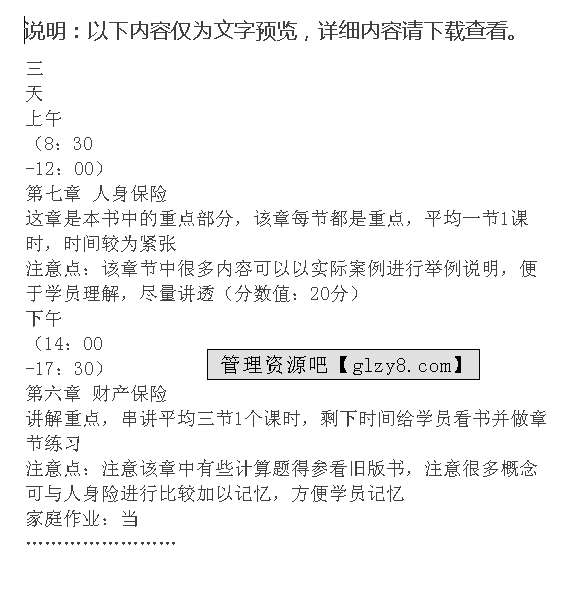 说明：以下内容仅为文字预览，详细内容请下载查看。

三
天
上午
（8：30
-12：00）
第七章 人身保险
这章是本书中的重点部分，该章每节都是重点，平均一节1课时，时间较为紧张
注意点：该章节中很多内容可以以实际案例进行举例说明，便于学员理解，尽量讲透（分数值：20分）
下午
（14：00
-17：30）
管理资源吧【glzy8.com】
第六章 财产保险
讲解重点，串讲平均三节1个课时，剩下时间给学员看书并做章节练习
注意点：注意该章中有些计算题得参看旧版书，注意很多概念可与人身险进行比较加以记忆，方便学员记忆
家庭作业：当
……………………